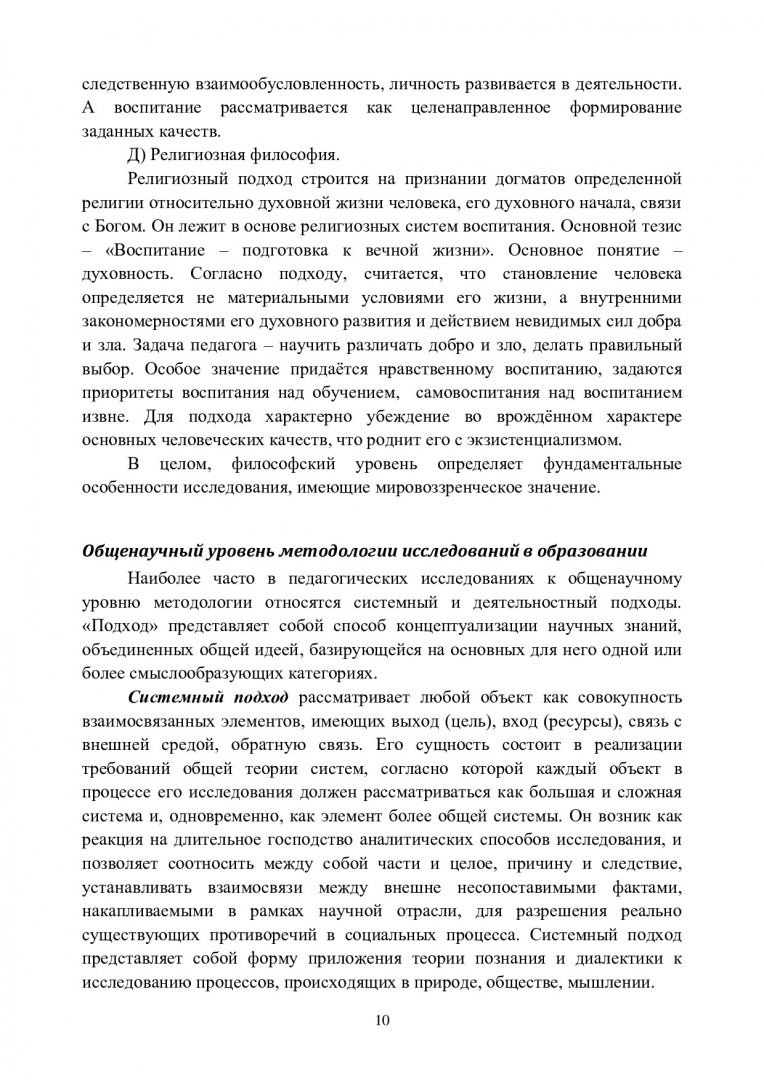 следственную взаимообусловленность, личность развивается в деятельности. А воспитание рассматривается как целенаправленное формирование заданных качеств.

Д) Религиозная философия.

Религиозный подход строится на признании догматов определенной религии относительно духовной жизни человека, его духовного начала, связи с Богом. Он лежит в основе религиозных систем воспитания. Основной тезис – «Воспитание – подготовка к вечной жизни». Основное понятие – духовность. Согласно подходу, считается, что становление человека определяется не материальными условиями его жизни, а внутренними закономерностями его духовного развития и действием невидимых сил добра и зла. Задача педагога – научить различать добро и зло, делать правильный выбор. Особое значение придаётся нравственному воспитанию, задаются приоритеты воспитания над обучением, самовоспитания над воспитанием извне. Для подхода характерно убеждение во врождённом характере основных человеческих качеств, что роднит его с экзистенциализмом.

В целом, философский уровень определяет фундаментальные особенности исследования, имеющие мировоззренческое значение.

Общенаучный уровень методологии исследований в образовании

Наиболее часто в педагогических исследованиях к общенаучному уровню методологии относятся системный и деятельностный подходы. «Подход» представляет собой способ концептуализации научных знаний, объединенных общей идеей, базирующейся на основных для него одной или более смыслообразующих категориях.

Системный подход рассматривает любой объект как совокупность взаимосвязанных элементов, имеющих выход (цель), вход (ресурсы), связь с внешней средой, обратную связь. Его сущность состоит в реализации требований общей теории систем, согласно которой каждый объект в процессе его исследования должен рассматриваться как большая и сложная система и, одновременно, как элемент более общей системы. Он возник как реакция на длительное господство аналитических способов исследования, и позволяет соотносить между собой части и целое, причину и следствие, устанавливать взаимосвязи между внешне несопоставимыми фактами, накапливаемыми в рамках научной отрасли, для разрешения реально существующих противоречий в социальных процесса. Системный подход представляет собой форму приложения теории познания и диалектики к исследованию процессов, происходящих в природе, обществе, мышлении.

10